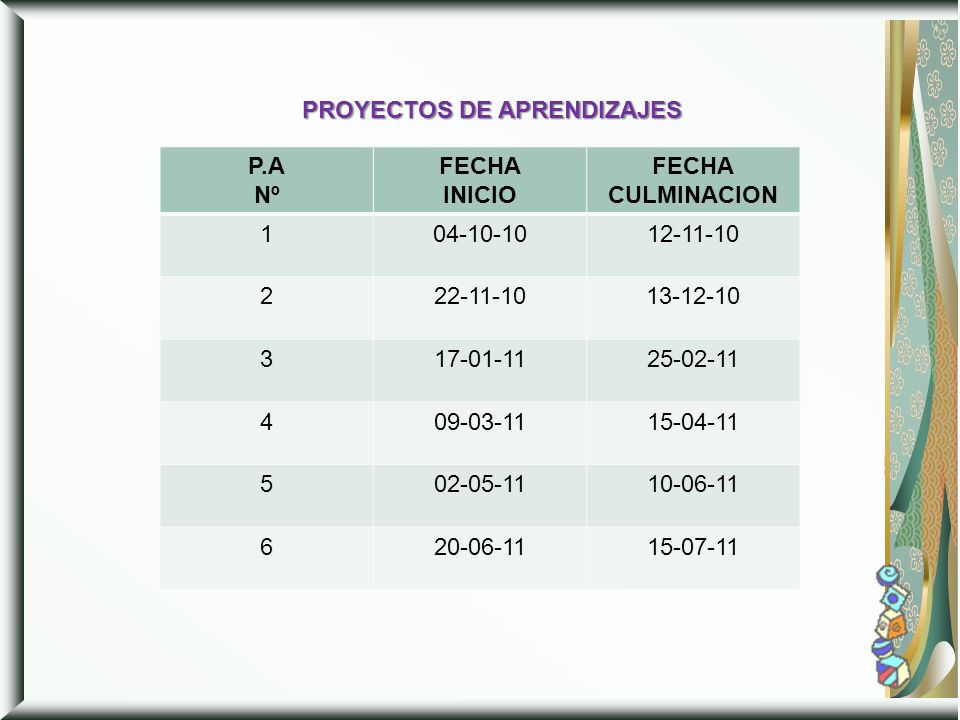 PROYECTOS DE APRENDIZAJES

| P.A Nº | FECHA INICIO | FECHA CULMINACION |
|---|---|---|
| 1 | 04-10-10 | 12-11-10 |
| 2 | 22-11-10 | 13-12-10 |
| 3 | 17-01-11 | 25-02-11 |
| 4 | 09-03-11 | 15-04-11 |
| 5 | 02-05-11 | 10-06-11 |
| 6 | 20-06-11 | 15-07-11 |